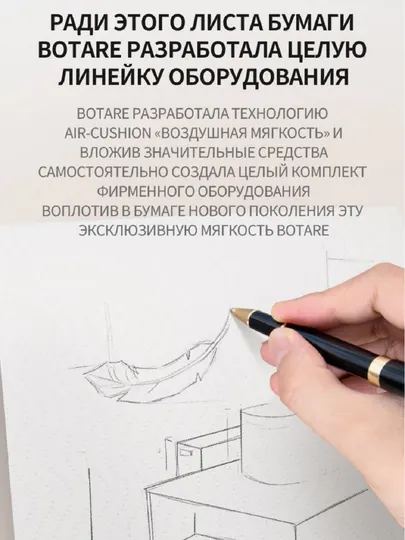 РАДИ ЭТОГО ЛИСТА БУМАГИ BOTARE РАЗРАБОТАЛА ЦЕЛУЮ ЛИНЕЙКУ ОБОРУДОВАНИЯ

BOTARE РАЗРАБОТАЛА ТЕХНОЛОГИЮ AIR-CUSHION «ВОЗДУШНАЯ МЯГКОСТЬ» И ВЛОЖИВ ЗНАЧИТЕЛЬНЫЕ СРЕДСТВА САМОСТОЯТЕЛЬНО СОЗДАЛА ЦЕЛЫЙ КОМПЛЕКТ ФИРМЕННОГО ОБОРУДОВАНИЯ ВОПЛОТИВ В БУМАГЕ НОВОГО ПОКОЛЕНИЯ ЭТУ ЭКСКЛЮЗИВНУЮ МЯГКОСТЬ BOTARE